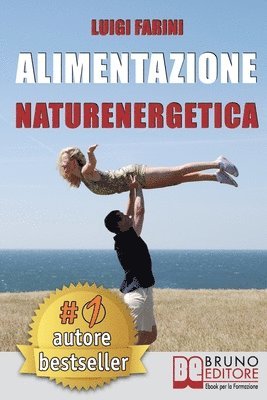 LUIGI FARINI

ALIMENTAZIONE

NATURENERGETICA

#1
autore
bestseller

BE BRUNO EDITORE
Ebook per la Formazione